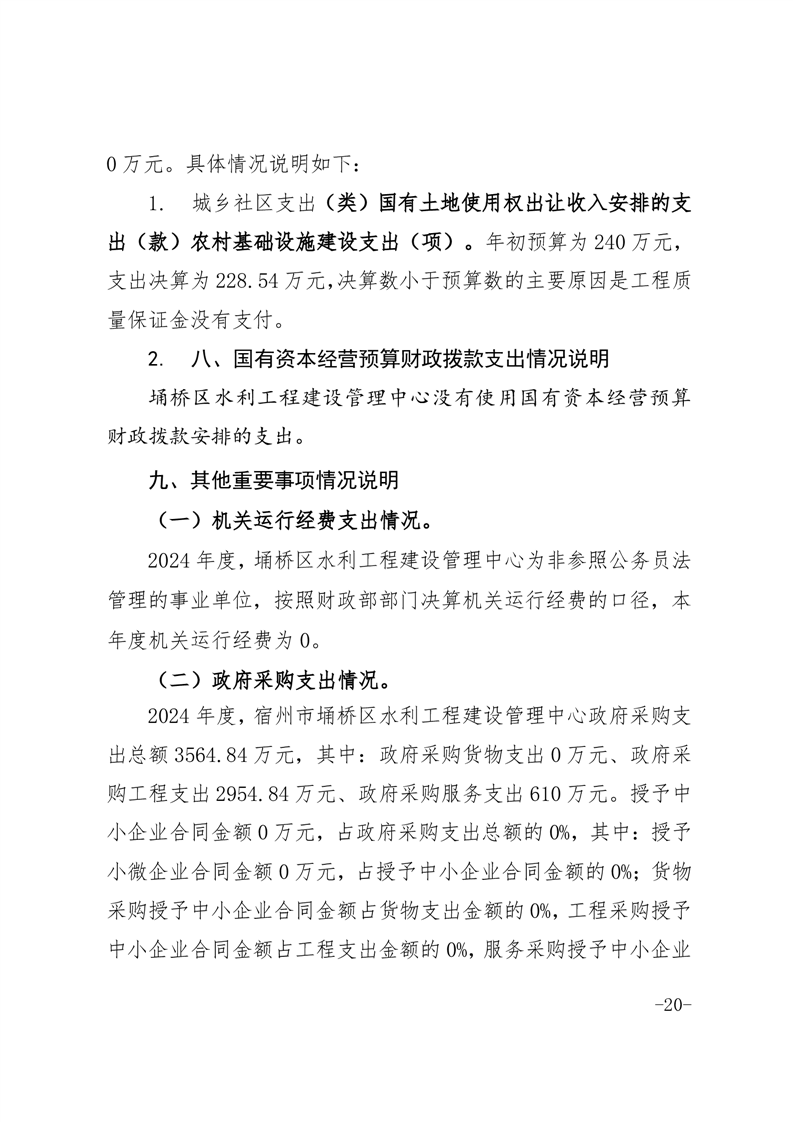 0 万元。具体情况说明如下：

1. 城乡社区支出（类）国有土地使用权出让收入安排的支出（款）农村基础设施建设支出（项）。年初预算为 240 万元，支出决算为 228.54 万元,决算数小于预算数的主要原因是工程质量保证金没有支付。

2. 八、国有资本经营预算财政拨款支出情况说明

埇桥区水利工程建设管理中心没有使用国有资本经营预算财政拨款安排的支出。

九、其他重要事项情况说明

（一）机关运行经费支出情况。

2024 年度，埇桥区水利工程建设管理中心为非参照公务员法管理的事业单位，按照财政部部门决算机关运行经费的口径，本年度机关运行经费为 0。

（二）政府采购支出情况。

2024 年度，宿州市埇桥区水利工程建设管理中心政府采购支出总额 3564.84 万元，其中：政府采购货物支出 0 万元、政府采购工程支出 2954.84 万元、政府采购服务支出 610 万元。授予中小企业合同金额 0 万元，占政府采购支出总额的 0%，其中：授予小微企业合同金额 0 万元，占授予中小企业合同金额的 0%；货物采购授予中小企业合同金额占货物支出金额的 0%，工程采购授予中小企业合同金额占工程支出金额的 0%，服务采购授予中小企业

-20-